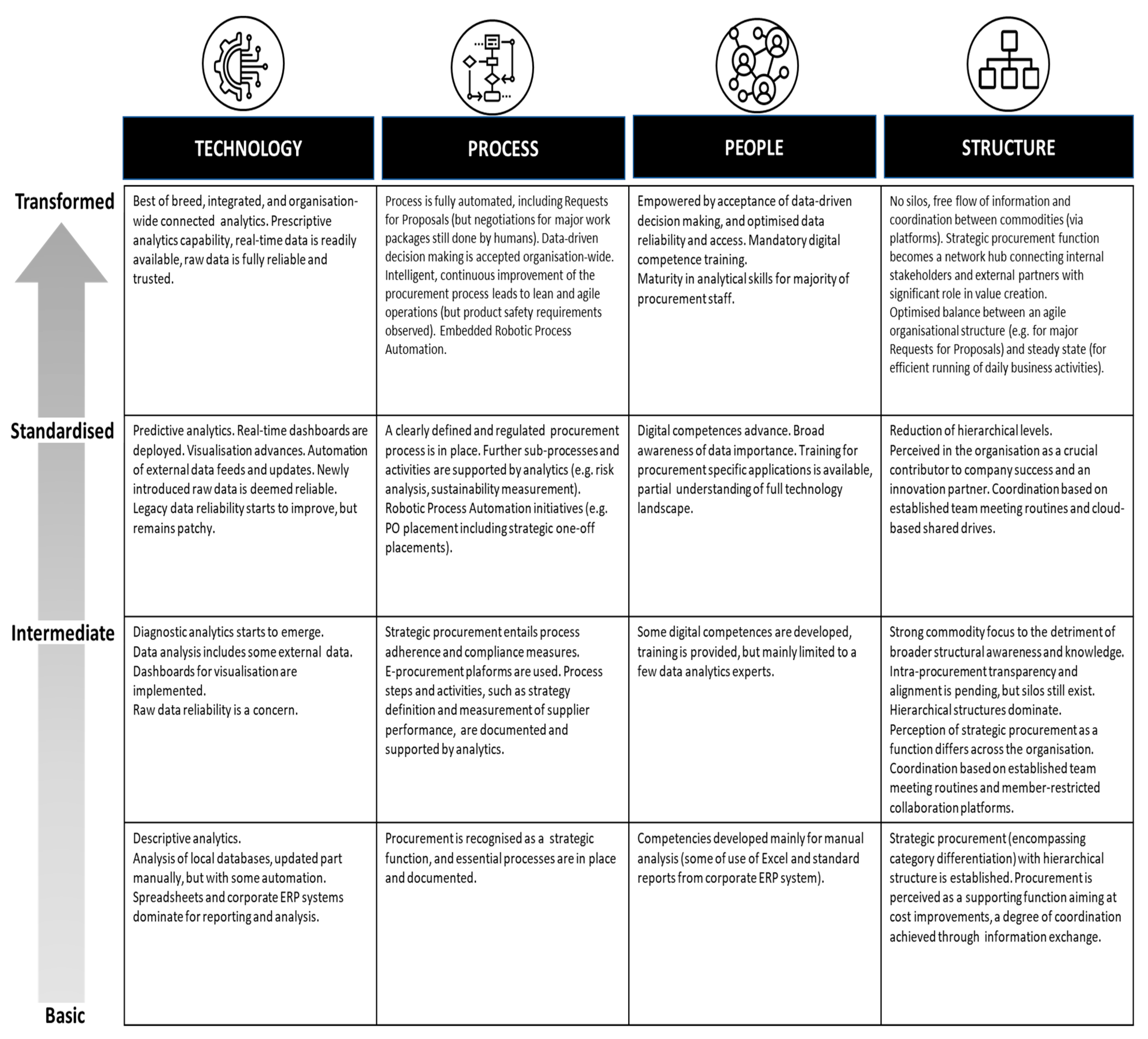 |  | TECHNOLOGY | PROCESS | PEOPLE | STRUCTURE |
|---|---|---|---|---|
| Transformed | Best of breed, integrated, and organisation-wide connected analytics. Prescriptive analytics capability, real-time data is readily available, raw data is fully reliable and trusted. | Process is fully automated, including Requests for Proposals (but negotiations for major work packages still done by humans). Data-driven decision making is accepted organisation-wide. Intelligent, continuous improvement of the procurement process leads to lean and agile operations (but product safety requirements observed). Embedded Robotic Process Automation. | Empowered by acceptance of data-driven decision making, and optimised data reliability and access. Mandatory digital competence training. Maturity in analytical skills for majority of procurement staff. | No silos, free flow of information and coordination between commodities (via platforms). Strategic procurement function becomes a network hub connecting internal stakeholders and external partners with significant role in value creation. Optimised balance between an agile organisational structure (e.g. for major Requests for Proposals) and steady state (for efficient running of daily business activities). |
| Standardised | Predictive analytics. Real-time dashboards are deployed. Visualisation advances. Automation of external data feeds and updates. Newly introduced raw data is deemed reliable. Legacy data reliability starts to improve, but remains patchy. | A clearly defined and regulated procurement process is in place. Further sub-processes and activities are supported by analytics (e.g. risk analysis, sustainability measurement). Robotic Process Automation initiatives (e.g. PO placement including strategic one-off placements). | Digital competences advance. Broad awareness of data importance. Training for procurement specific applications is available, partial understanding of full technology landscape. | Reduction of hierarchical levels. Perceived in the organisation as a crucial contributor to company success and an innovation partner. Coordination based on established team meeting routines and cloud-based shared drives. |
| Intermediate | Diagnostic analytics starts to emerge. Data analysis includes some external data. Dashboards for visualisation are implemented. Raw data reliability is a concern. | Strategic procurement entails process adherence and compliance measures. E-procurement plaforms are used. Process steps and activities, such as strategy definition and measurement of supplier performance, are documented and supported by analytics. | Some digital competences are developed, training is provided, but mainly limited to a few data analytics experts. | Strong commodity focus to the detriment of broader structural awareness and knowledge. Intra-procurement transparency and alignment is pending, but silos still exist. Hierarchical structures dominate. Perception of strategic procurement as a function differs across the organisation. Coordination based on established team meeting routines and member-restricted collaboration platforms. |
| Basic | Descriptive analytics. Analysis of local databases, updated part manually, but with some automation. Spreadsheets and corporate ERP systems dominate for reporting and analysis. | Procurement is recognised as a strategic function, and essential processes are in place and documented. | Competencies developed mainly for manual analysis (some of use of Excel and standard reports from corporate ERP system). | Strategic procurement (encompassing category differentiation) with hierarchical structure is established. Procurement is perceived as a supporting function aiming at cost improvements, a degree of coordination achieved through information exchange. |